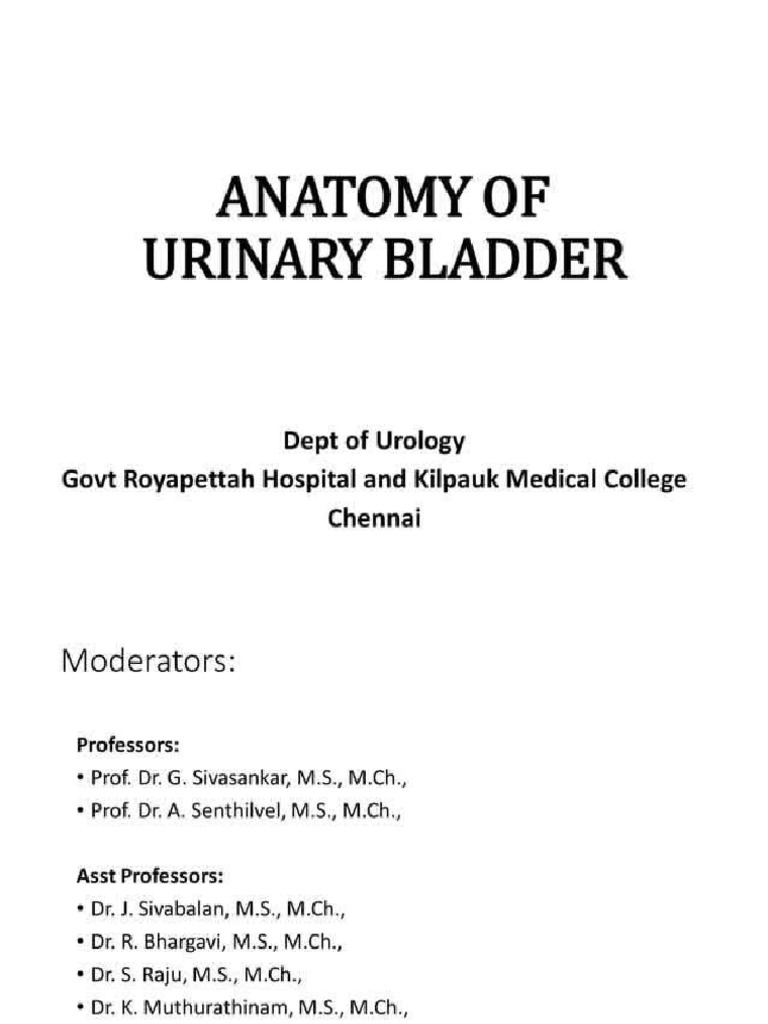 ANATOMY OF URINARY BLADDER

Dept of Urology
Govt Royapettah Hospital and Kilpauk Medical College
Chennai

Moderators:

Professors:
• Prof. Dr. G. Sivasankar, M.S., M.Ch.,
• Prof. Dr. A. Senthilvel, M.S., M.Ch.,

Asst Professors:
• Dr. J. Sivabalan, M.S., M.Ch.,
• Dr. R. Bhargavi, M.S., M.Ch.,
• Dr. S. Raju, M.S., M.Ch.,
• Dr. K. Muthurathinam, M.S., M.Ch.,